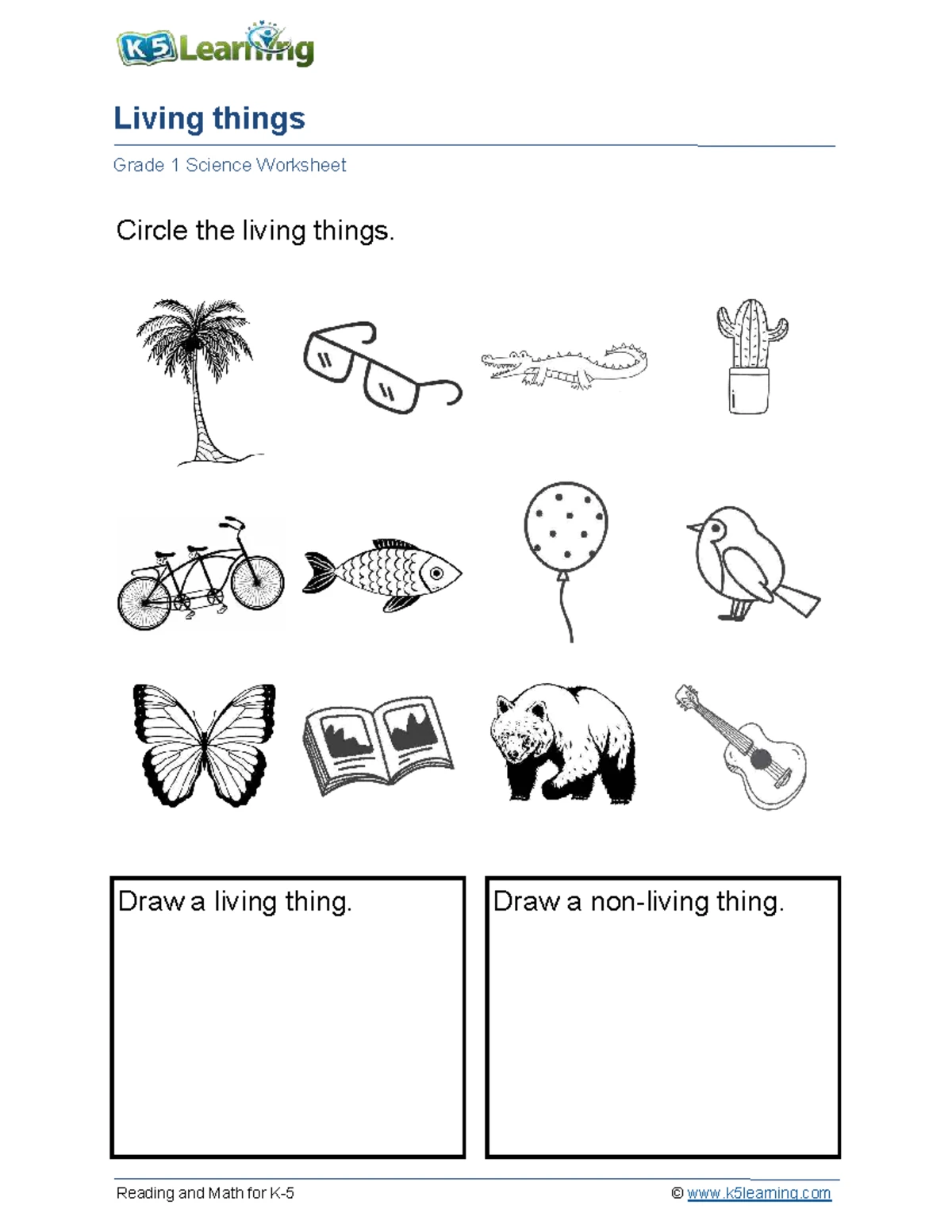 K5 Learning

Living things

Grade 1 Science Worksheet

Circle the living things.

Draw a living thing.

Draw a non-living thing.

Reading and Math for K-5

© www.k5learning.com